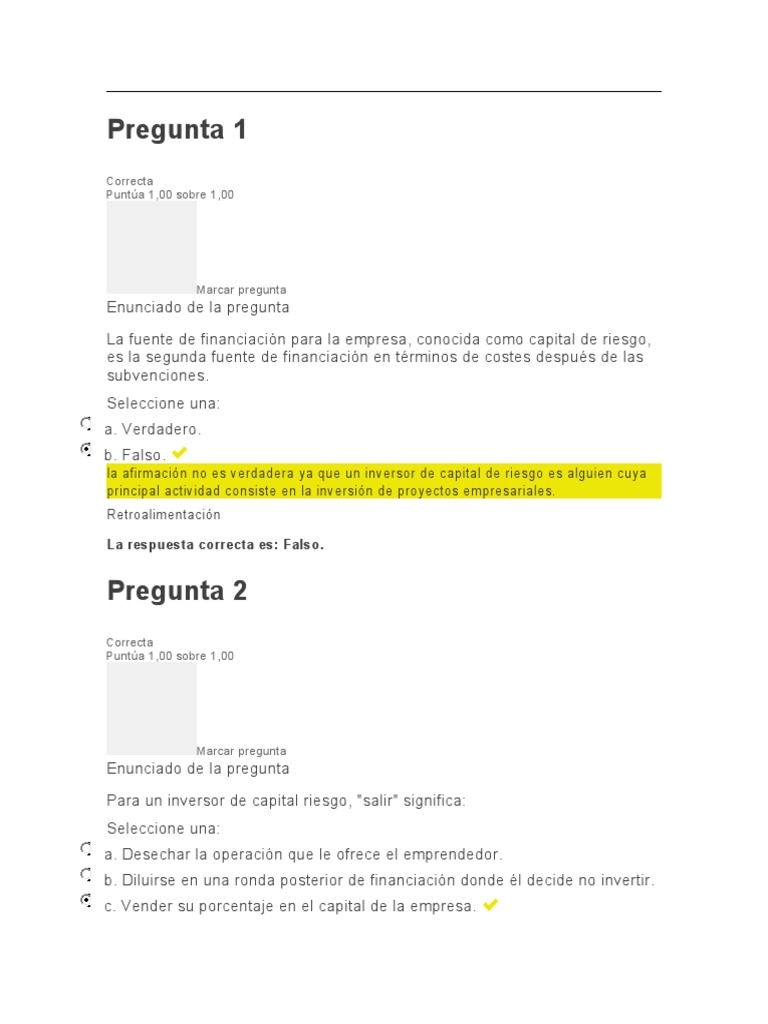 Pregunta 1

Correcta
Puntúa 1,00 sobre 1,00

Marcar pregunta

Enunciado de la pregunta

La fuente de financiación para la empresa, conocida como capital de riesgo, es la segunda fuente de financiación en términos de costes después de las subvenciones.

Seleccione una:

a. Verdadero.

b. Falso.

la afirmación no es verdadera ya que un inversor de capital de riesgo es alguien cuya principal actividad consiste en la inversión de proyectos empresariales.

Retroalimentación

La respuesta correcta es: Falso.

Pregunta 2

Correcta
Puntúa 1,00 sobre 1,00

Marcar pregunta

Enunciado de la pregunta

Para un inversor de capital riesgo, "salir" significa:

Seleccione una:

a. Desechar la operación que le ofrece el emprendedor.

b. Diluirse en una ronda posterior de financiación donde él decide no invertir.

c. Vender su porcentaje en el capital de la empresa.